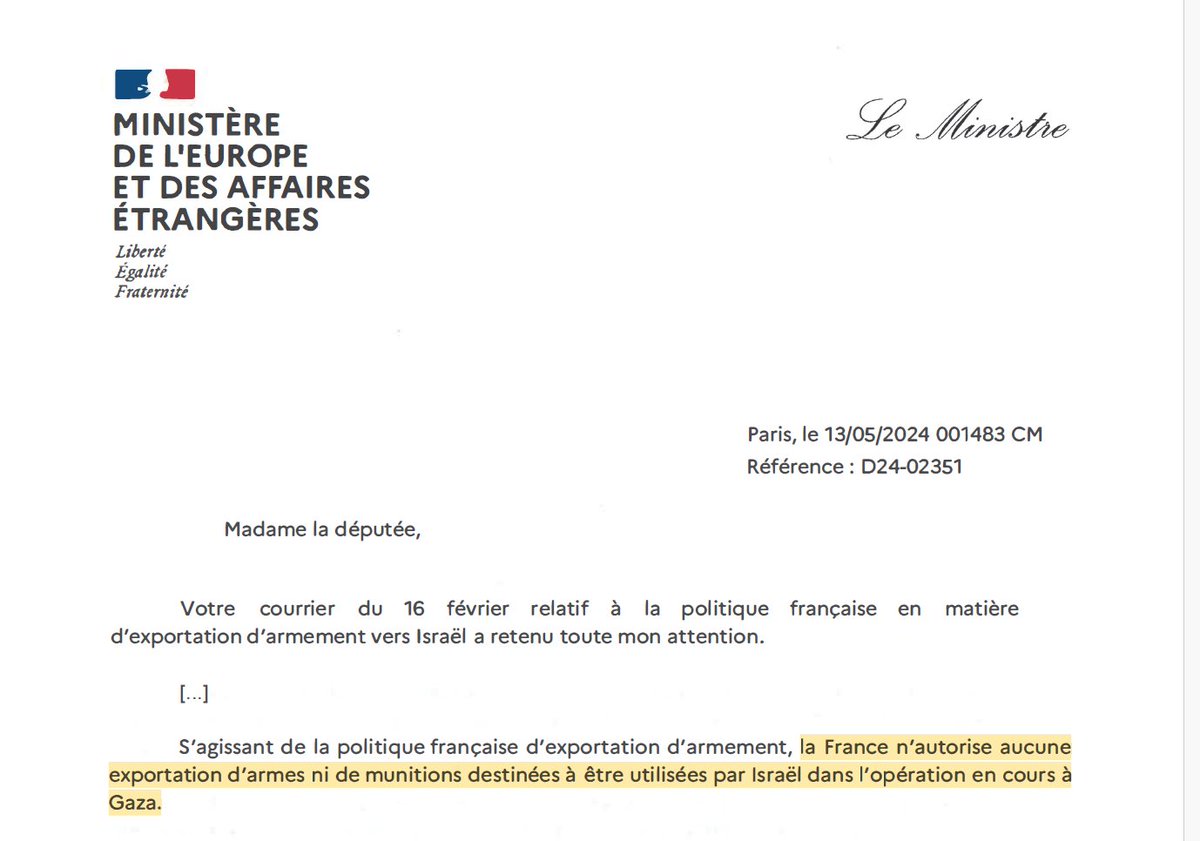 MINISTÈRE
DE L'EUROPE
ET DES AFFAIRES
ÉTRANGÈRES
Liberté
Égalité
Fraternité

Le Ministre

Paris, le 13/05/2024 001483 CM
Référence : D24-02351

Madame la députée,

Votre courrier du 16 février relatif à la politique française en matière d'exportation d'armement vers Israël a retenu toute mon attention.

[...]

S'agissant de la politique française d'exportation d'armement, la France n'autorise aucune exportation d'armes ni de munitions destinées à être utilisées par Israël dans l'opération en cours à Gaza.